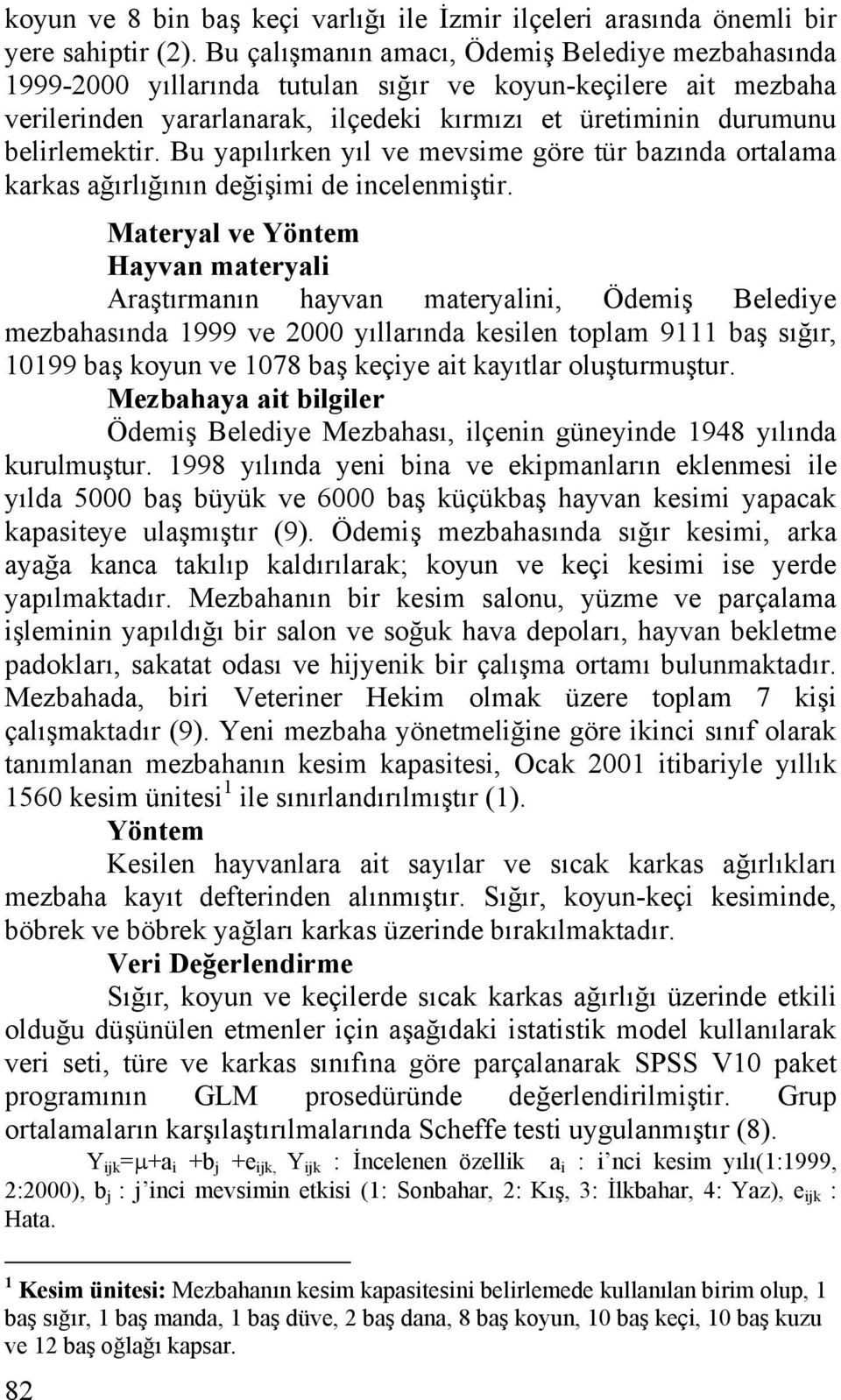 koyun ve 8 bin baş keçi varlığı ile İzmir ilçeleri arasında önemli bir yere sahiptir (2). Bu çalışmanın amacı, Ödemiş Belediye mezbahasında 1999-2000 yıllarında tutulan sığır ve koyun-keçilere ait mezbaha verilerinden yararlanarak, ilçedeki kırmızı et üretiminin durumunu belirlemektir. Bu yapılırken yıl ve mevsime göre tür bazında ortalama karkas ağırlığının değişimi de incelenmiştir.

Materyal ve Yöntem

Hayvan materyali

Araştırmanın hayvan materyalini, Ödemiş Belediye mezbahasında 1999 ve 2000 yıllarında kesilen toplam 9111 baş sığır, 10199 baş koyun ve 1078 baş keçiye ait kayıtlar oluşturmuştur.

Mezbahaya ait bilgiler

Ödemiş Belediye Mezbahası, ilçenin güneyinde 1948 yılında kurulmuştur. 1998 yılında yeni bina ve ekipmanların eklenmesi ile yılda 5000 baş büyük ve 6000 baş küçükbaş hayvan kesimi yapacak kapasiteye ulaşmıştır (9). Ödemiş mezbahasında sığır kesimi, arka ayağa kanca takılıp kaldırılarak; koyun ve keçi kesimi ise yerde yapılmaktadır. Mezbahanın bir kesim salonu, yüzme ve parçalama işleminin yapıldığı bir salon ve soğuk hava depoları, hayvan bekletme padokları, sakatat odası ve hijyenik bir çalışma ortamı bulunmaktadır. Mezbahada, biri Veteriner Hekim olmak üzere toplam 7 kişi çalışmaktadır (9). Yeni mezbaha yönetmeliğine göre ikinci sınıf olarak tanımlanan mezbahanın kesim kapasitesi, Ocak 2001 itibariyle yıllık 1560 kesim ünitesi$^1$ ile sınırlandırılmıştır (1).

Yöntem

Kesilen hayvanlara ait sayılar ve sıcak karkas ağırlıkları mezbaha kayıt defterinden alınmıştır. Sığır, koyun-keçi kesiminde, böbrek ve böbrek yağları karkas üzerinde bırakılmaktadır.

Veri Değerlendirme

Sığır, koyun ve keçilerde sıcak karkas ağırlığı üzerinde etkili olduğu düşünülen etmenler için aşağıdaki istatistik model kullanılarak veri seti, türe ve karkas sınıfına göre parçalanarak SPSS V10 paket programının GLM prosedüründe değerlendirilmiştir. Grup ortalamaların karşılaştırılmalarında Scheffe testi uygulanmıştır (8).

$Y_{ijk}=\mu+a_i+b_j+e_{ijk}$, $Y_{ijk}$ : İncelenen özellik $a_i$ : i'nci kesim yılı(1:1999, 2:2000), $b_j$ : j'inci mevsimin etkisi (1: Sonbahar, 2: Kış, 3: İlkbahar, 4: Yaz), $e_{ijk}$ : Hata.

$^1$ Kesim ünitesi: Mezbahanın kesim kapasitesini belirlemede kullanılan birim olup, 1 baş sığır, 1 baş manda, 1 baş düve, 2 baş dana, 8 baş koyun, 10 baş keçi, 10 baş kuzu ve 12 baş oğlağı kapsar.

82